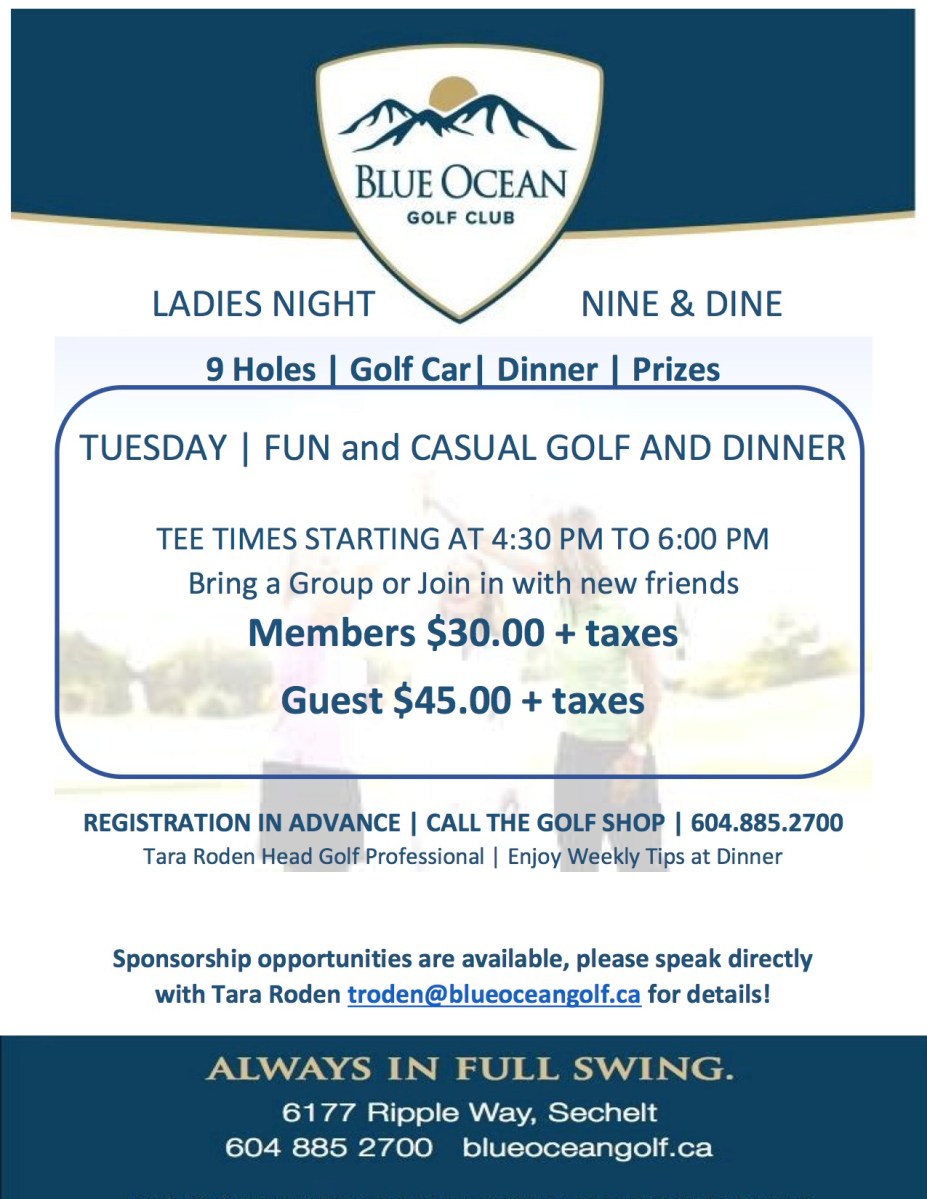 BLUE OCEAN
GOLF CLUB

LADIES NIGHT

NINE & DINE

9 Holes | Golf Car| Dinner | Prizes

TUESDAY | FUN and CASUAL GOLF AND DINNER

TEE TIMES STARTING AT 4:30 PM TO 6:00 PM
Bring a Group or Join in with new friends
Members $30.00 + taxes
Guest $45.00 + taxes

REGISTRATION IN ADVANCE | CALL THE GOLF SHOP | 604.885.2700
Tara Roden Head Golf Professional | Enjoy Weekly Tips at Dinner

Sponsorship opportunities are available, please speak directly with Tara Roden troden@blueoceangolf.ca for details!

ALWAYS IN FULL SWING.
6177 Ripple Way, Sechelt
604 885 2700 blueoceangolf.ca